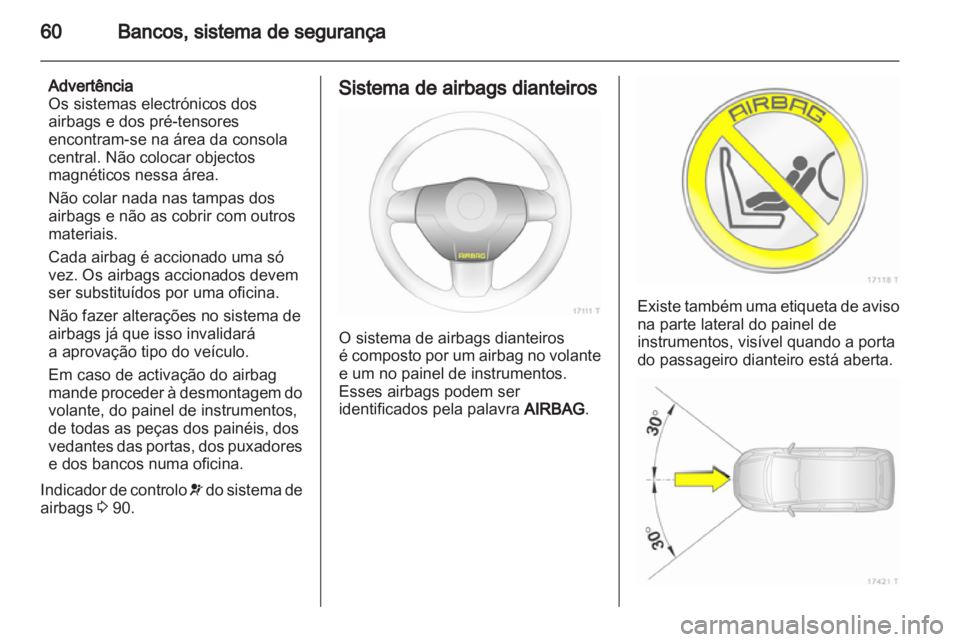 60 Bancos, sistema de segurança

Advertência
Os sistemas electrónicos dos airbags e dos pré-tensores encontram-se na área da consola central. Não colocar objectos magnéticos nessa área.

Não colar nada nas tampas dos airbags e não as cobrir com outros materiais.

Cada airbag é accionado uma só vez. Os airbags accionados devem ser substituídos por uma oficina.

Não fazer alterações no sistema de airbags já que isso invalidará a aprovação tipo do veículo.

Em caso de activação do airbag mande proceder à desmontagem do volante, do painel de instrumentos, de todas as peças dos painéis, dos vedantes das portas, dos puxadores e dos bancos numa oficina.

Indicador de controlo do sistema de airbags 90.

Sistema de airbags dianteiros

AIRBAG

17111 T

O sistema de airbags dianteiros é composto por um airbag no volante e um no painel de instrumentos. Esses airbags podem ser identificados pela palavra AIRBAG.

AIRBAG

17118 T

Existe também uma etiqueta de aviso na parte lateral do painel de instrumentos, visível quando a porta do passageiro dianteiro está aberta.

30°

30°

17421 T

carmanualsonline.info